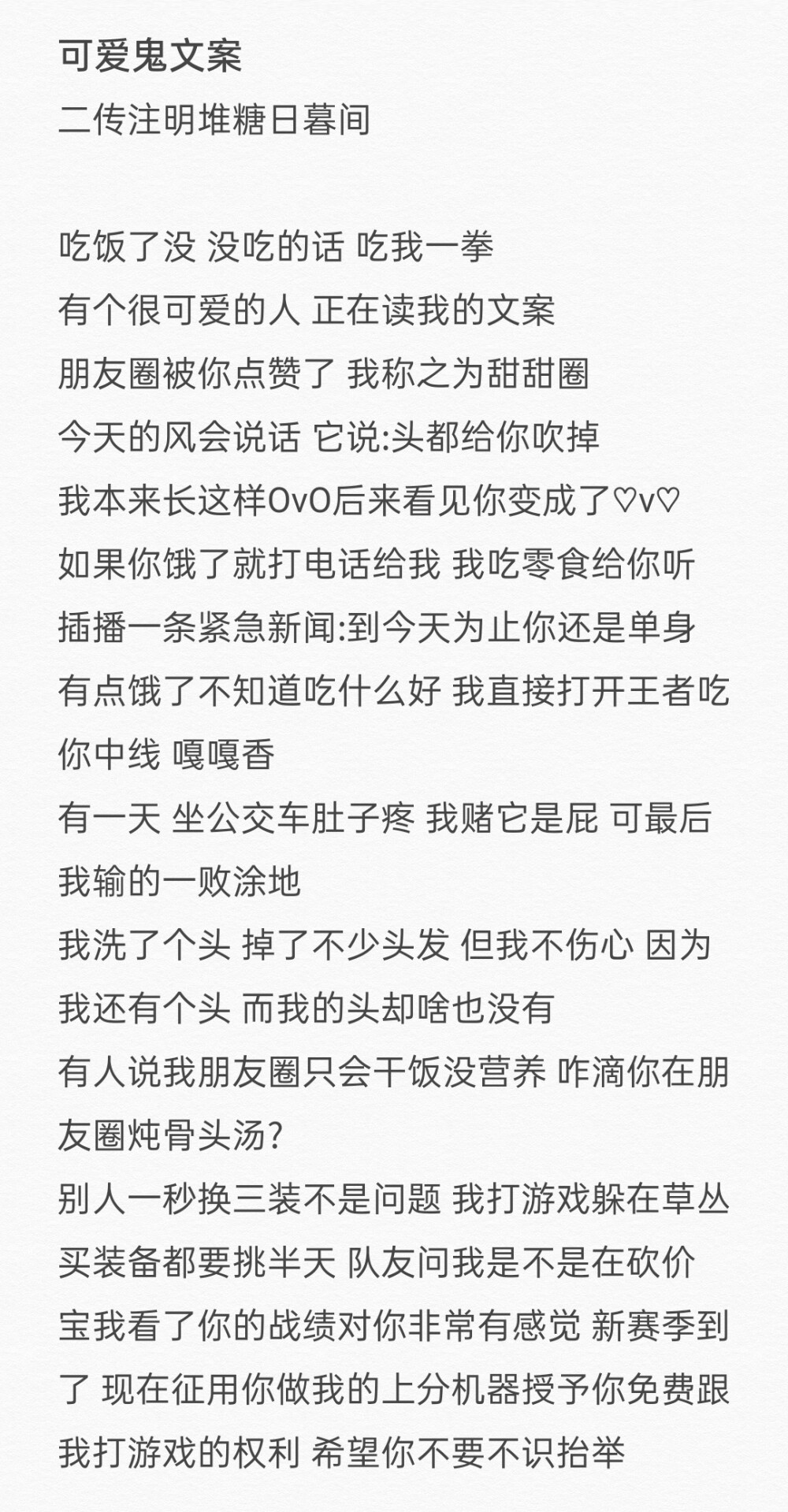 可爱鬼文案
二传注明堆糖日暮间

吃饭了没 没吃的话 吃我一拳
有个很可爱的人 正在读我的文案
朋友圈被你点赞了 我称之为甜甜圈
今天的风会说话 它说:头都给你吹掉
我本来长这样OvO后来看见你变成了♡v♡
如果你饿了就打电话给我 我吃零食给你听
插播一条紧急新闻:到今天为止你还是单身
有点饿了不知道吃什么好 我直接打开王者吃你中线 嘎嘎香
有一天 坐公交车肚子疼 我赌它是屁 可最后我输的一败涂地
我洗了个头 掉了不少头发 但我不伤心 因为我还有个头 而我的头却啥也没有
有人说我朋友圈只会干饭没营养 咋滴你在朋友圈炖骨头汤?
别人一秒换三装不是问题 我打游戏躲在草丛买装备都要挑半天 队友问我是不是在砍价
宝我看了你的战绩对你非常有感觉 新赛季到了 现在征用你做我的上分机器授予你免费跟我打游戏的权利 希望你不要不识抬举